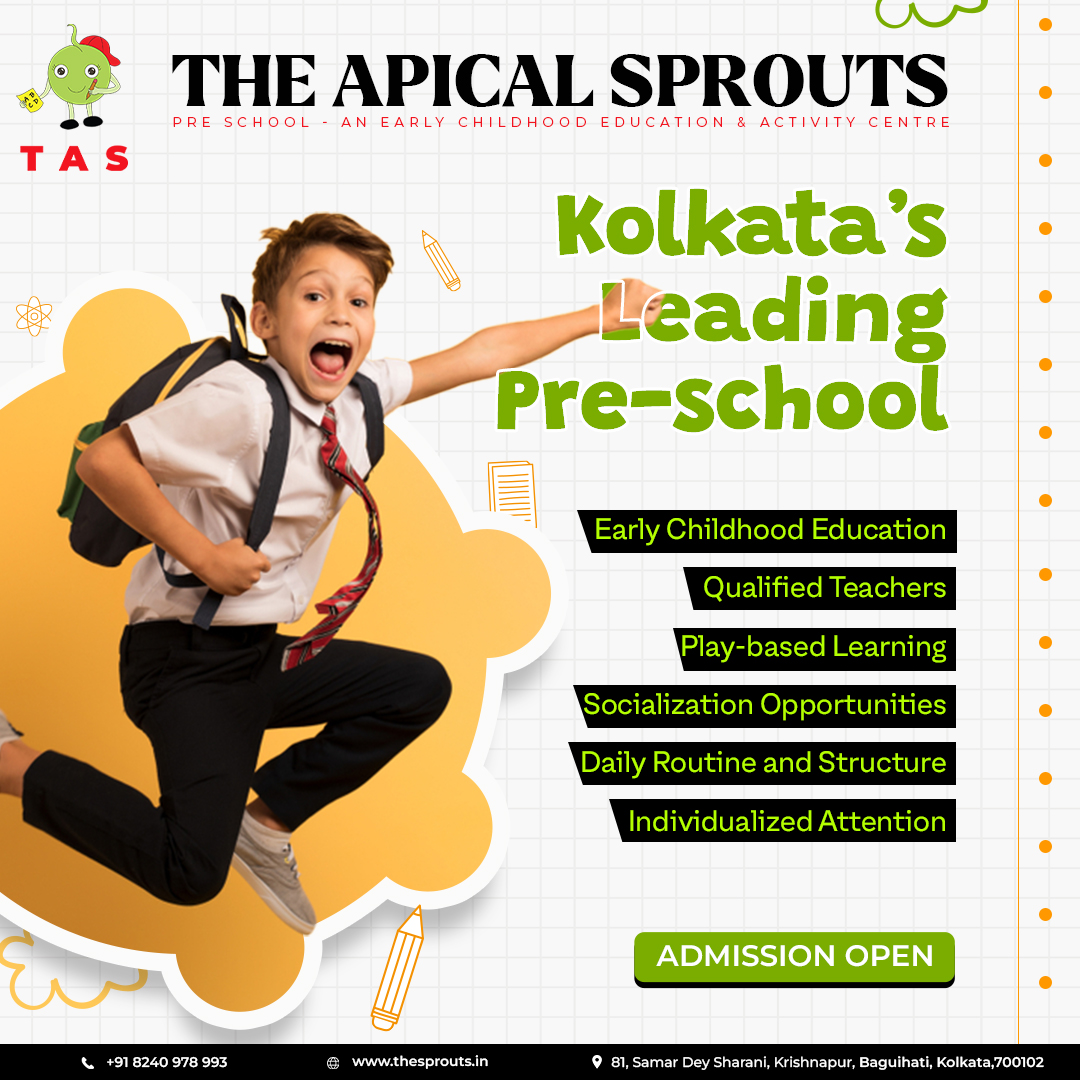 TAS

THE APICAL SPROUTS

PRE SCHOOL - AN EARLY CHILDHOOD EDUCATION & ACTIVITY CENTRE

Kolkata's Leading Pre-school

Early Childhood Education

Qualified Teachers

Play-based Learning

Socialization Opportunities

Daily Routine and Structure

Individualized Attention

ADMISSION OPEN

+91 8240 978 993

www.thesprouts.in

81, Samar Dey Sharani, Krishnapur, Baguihati, Kolkata,700102